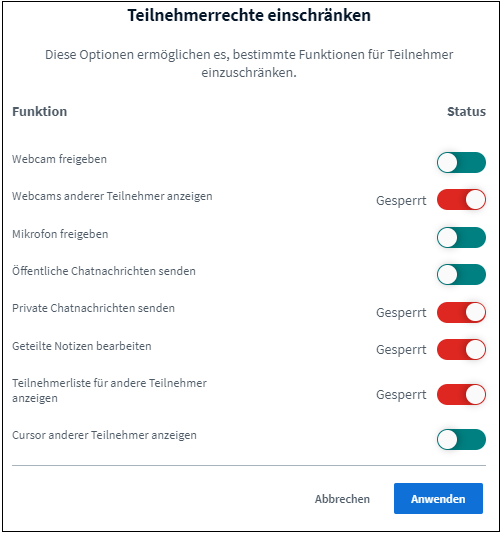 Teilnehmerrechte einschränken

Diese Optionen ermöglichen es, bestimmte Funktionen für Teilnehmer einzuschränken.

| Funktion | Status |
|---|---|
| Webcam freigeben | |
| Webcams anderer Teilnehmer anzeigen | Gesperrt |
| Mikrofon freigeben | |
| Öffentliche Chatnachrichten senden | |
| Private Chatnachrichten senden | Gesperrt |
| Geteilte Notizen bearbeiten | Gesperrt |
| Teilnehmerliste für andere Teilnehmer anzeigen | Gesperrt |
| Cursor anderer Teilnehmer anzeigen | |

Abbrechen Anwenden